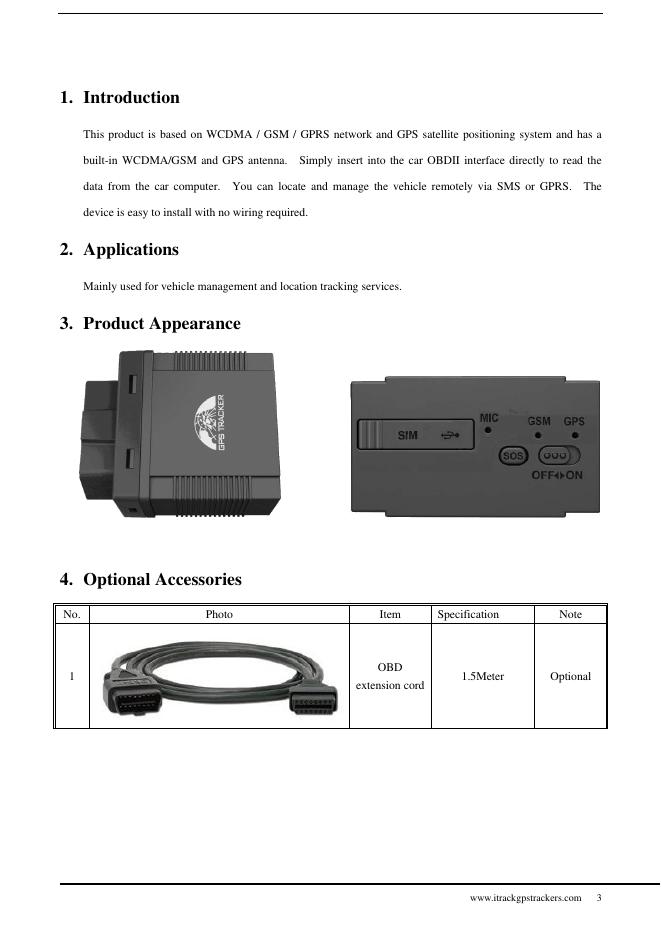 1. Introduction

This product is based on WCDMA / GSM / GPRS network and GPS satellite positioning system and has a built-in WCDMA/GSM and GPS antenna. Simply insert into the car OBDII interface directly to read the data from the car computer. You can locate and manage the vehicle remotely via SMS or GPRS. The device is easy to install with no wiring required.

2. Applications

Mainly used for vehicle management and location tracking services.

3. Product Appearance

GPS TRACKER

SIM MIC GSM GPS SOS OFF ON

4. Optional Accessories

| No. | Photo | Item | Specification | Note |
|---|---|---|---|---|
| 1 | | OBD extension cord | 1.5Meter | Optional |

www.itrackgpstrackers.com 3